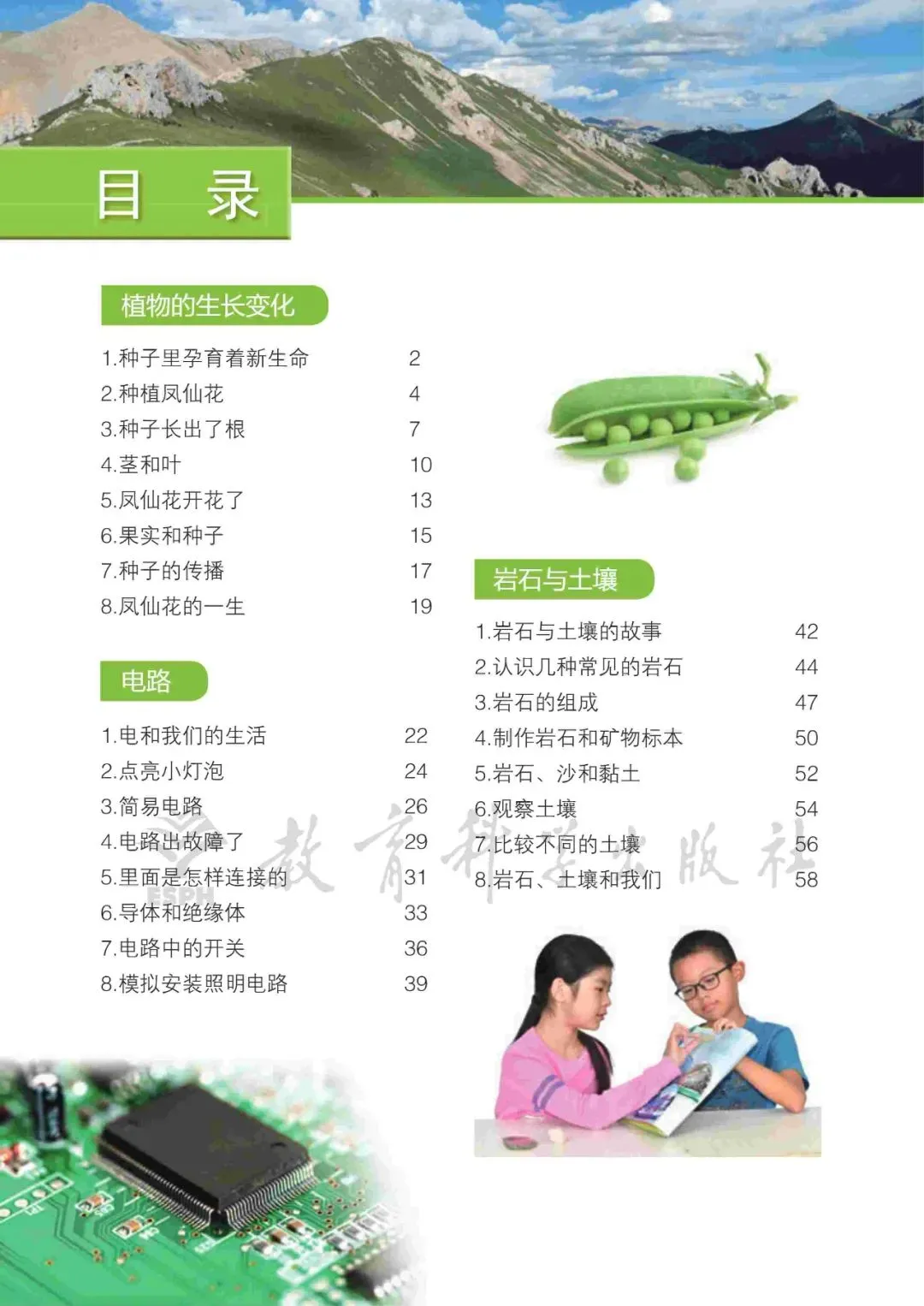 目　录

植物的生长变化

1.种子里孕育着新生命　2
2.种植凤仙花　4
3.种子长出了根　7
4.茎和叶　10
5.凤仙花开花了　13
6.果实和种子　15
7.种子的传播　17
8.凤仙花的一生　19

电路

1.电和我们的生活　22
2.点亮小灯泡　24
3.简易电路　26
4.电路出故障了　29
5.里面是怎样连接的　31
6.导体和绝缘体　33
7.电路中的开关　36
8.模拟安装照明电路　39

岩石与土壤

1.岩石与土壤的故事　42
2.认识几种常见的岩石　44
3.岩石的组成　47
4.制作岩石和矿物标本　50
5.岩石、沙和黏土　52
6.观察土壤　54
7.比较不同的土壤　56
8.岩石、土壤和我们　58

ESPH 教育科学出版社